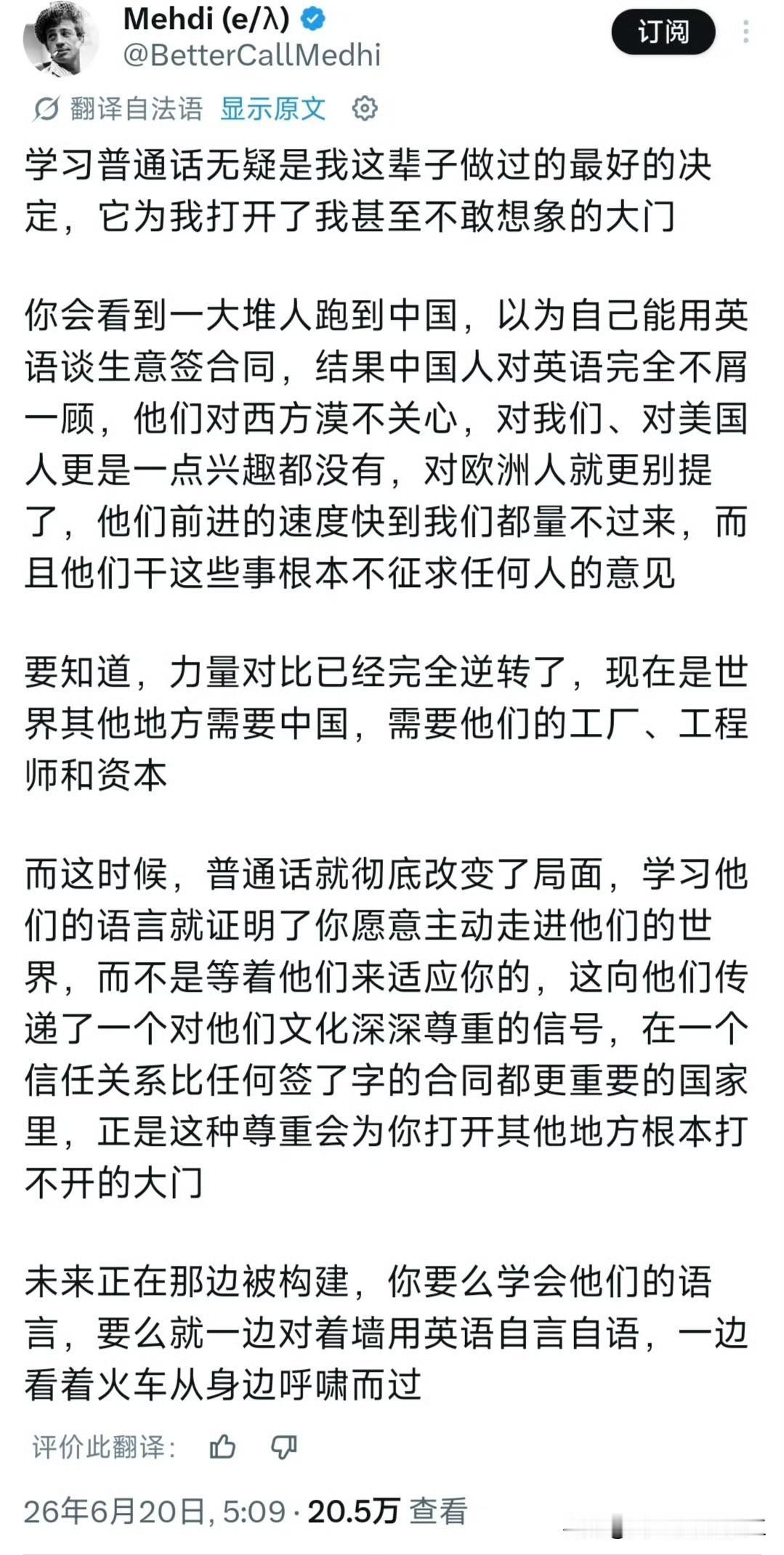 Mehdi (e/λ)
@BetterCallMedhi
订阅

翻译自法语 显示原文

学习普通话无疑是我这辈子做过的最好的决定，它为我打开了我甚至不敢想象的大门

你会看到一大堆人跑到中国，以为自己能用英语谈生意签合同，结果中国人对英语完全不屑一顾，他们对西方漠不关心，对我们、对美国人更是一点兴趣都没有，对欧洲人就更别提了，他们前进的速度快到我们都量不过来，而且他们干这些事根本不征求任何人的意见

要知道，力量对比已经完全逆转了，现在是世界其他地方需要中国，需要他们的工厂、工程师和资本

而这时候，普通话就彻底改变了局面，学习他们的语言就证明了你愿意主动走进他们的世界，而不是等着他们来适应你的，这向他们传递了一个对他们文化深深尊重的信号，在一个信任关系比任何签了字的合同都更重要的国家里，正是这种尊重会为你打开其他地方根本打不开的大门

未来正在那边被构建，你要么学会他们的语言，要么就一边对着墙用英语自言自语，一边看着火车从身边呼啸而过

评价此翻译：

26年6月20日, 5:09 · 20.5万 查看